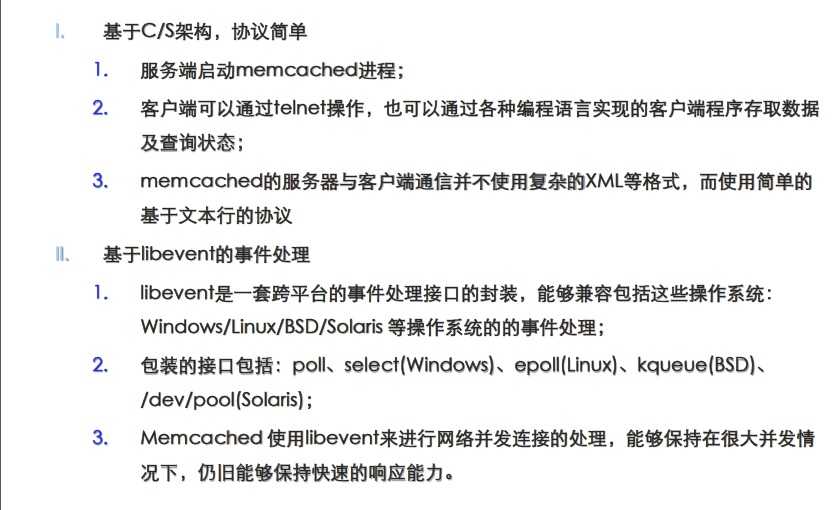 I. 基于C/S架构，协议简单

1. 服务端启动memcached进程；

2. 客户端可以通过telnet操作，也可以通过各种编程语言实现的客户端程序存取数据及查询状态；

3. memcached的服务器与客户端通信并不使用复杂的XML等格式，而使用简单的基于文本行的协议

II. 基于libevent的事件处理

1. libevent是一套跨平台的事件处理接口的封装，能够兼容包括这些操作系统：Windows/Linux/BSD/Solaris 等操作系统的的事件处理；

2. 包装的接口包括：poll、select(Windows)、epoll(Linux)、kqueue(BSD)、/dev/pool(Solaris)；

3. Memcached 使用libevent来进行网络并发连接的处理，能够保持在很大并发情况下，仍旧能够保持快速的响应能力。